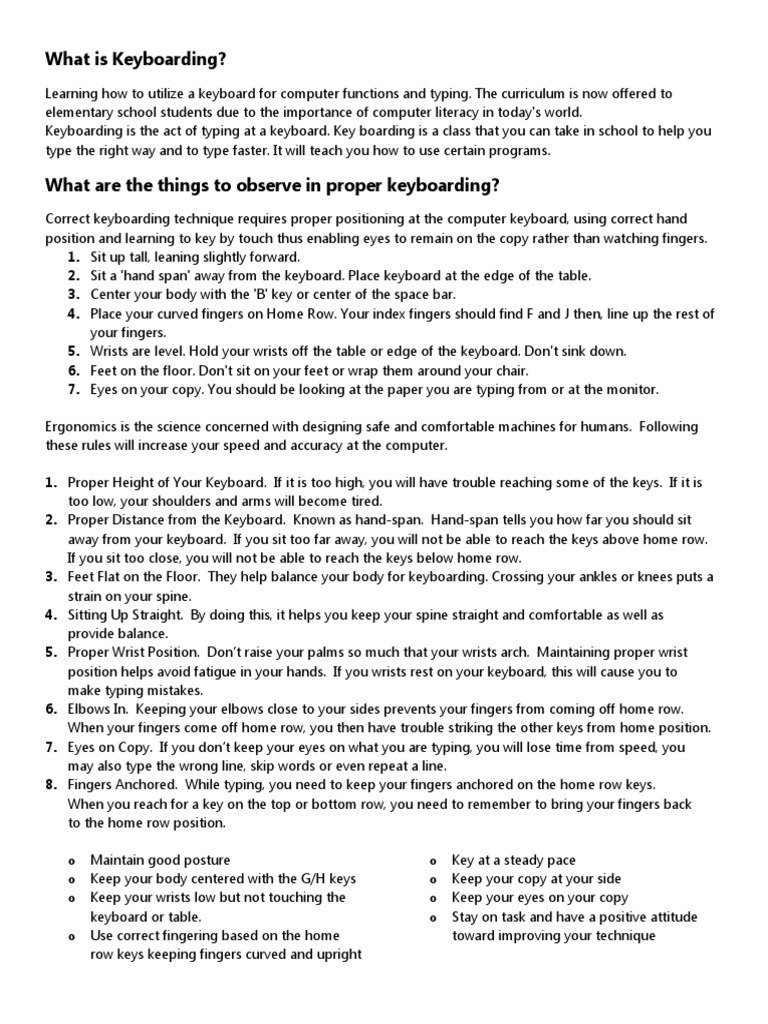 What is Keyboarding?

Learning how to utilize a keyboard for computer functions and typing. The curriculum is now offered to elementary school students due to the importance of computer literacy in today's world.
Keyboarding is the act of typing at a keyboard. Key boarding is a class that you can take in school to help you type the right way and to type faster. It will teach you how to use certain programs.

What are the things to observe in proper keyboarding?

Correct keyboarding technique requires proper positioning at the computer keyboard, using correct hand position and learning to key by touch thus enabling eyes to remain on the copy rather than watching fingers.
1. Sit up tall, leaning slightly forward.
2. Sit a 'hand span' away from the keyboard. Place keyboard at the edge of the table.
3. Center your body with the 'B' key or center of the space bar.
4. Place your curved fingers on Home Row. Your index fingers should find F and J then, line up the rest of your fingers.
5. Wrists are level. Hold your wrists off the table or edge of the keyboard. Don't sink down.
6. Feet on the floor. Don't sit on your feet or wrap them around your chair.
7. Eyes on your copy. You should be looking at the paper you are typing from or at the monitor.

Ergonomics is the science concerned with designing safe and comfortable machines for humans. Following these rules will increase your speed and accuracy at the computer.

1. Proper Height of Your Keyboard. If it is too high, you will have trouble reaching some of the keys. If it is too low, your shoulders and arms will become tired.
2. Proper Distance from the Keyboard. Known as hand-span. Hand-span tells you how far you should sit away from your keyboard. If you sit too far away, you will not be able to reach the keys above home row. If you sit too close, you will not be able to reach the keys below home row.
3. Feet Flat on the Floor. They help balance your body for keyboarding. Crossing your ankles or knees puts a strain on your spine.
4. Sitting Up Straight. By doing this, it helps you keep your spine straight and comfortable as well as provide balance.
5. Proper Wrist Position. Don't raise your palms so much that your wrists arch. Maintaining proper wrist position helps avoid fatigue in your hands. If you wrists rest on your keyboard, this will cause you to make typing mistakes.
6. Elbows In. Keeping your elbows close to your sides prevents your fingers from coming off home row. When your fingers come off home row, you then have trouble striking the other keys from home position.
7. Eyes on Copy. If you don't keep your eyes on what you are typing, you will lose time from speed, you may also type the wrong line, skip words or even repeat a line.
8. Fingers Anchored. While typing, you need to keep your fingers anchored on the home row keys. When you reach for a key on the top or bottom row, you need to remember to bring your fingers back to the home row position.

o Maintain good posture
o Keep your body centered with the G/H keys
o Keep your wrists low but not touching the keyboard or table.
o Use correct fingering based on the home row keys keeping fingers curved and upright

o Key at a steady pace
o Keep your copy at your side
o Keep your eyes on your copy
o Stay on task and have a positive attitude toward improving your technique